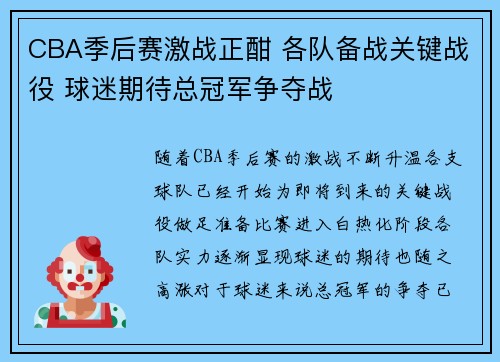 CBA季后赛激战正酣 各队备战关键战役 球迷期待总冠军争夺战

随着CBA季后赛的激战不断升温各支球队已经开始为即将到来的关键战役做足准备比赛进入白热化阶段各队实力逐渐显现球迷的期待也随之高涨对于球迷来说总冠军的争夺已